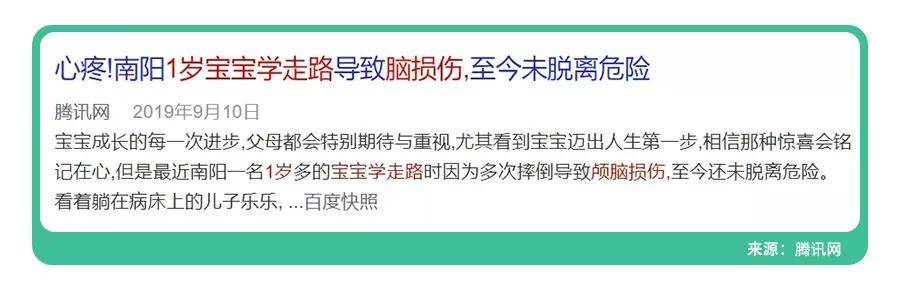 心疼!南阳1岁宝宝学走路导致脑损伤,至今未脱离危险

腾讯网 2019年9月10日

宝宝成长的每一次进步,父母都会特别期待与重视,尤其看到宝宝迈出人生第一步,相信那种惊喜会铭记在心,但是最近南阳一名1岁多的宝宝学走路时因为多次摔倒导致颅脑损伤,至今还未脱离危险。看着躺在病床上的儿子乐乐, ...百度快照

来源:腾讯网